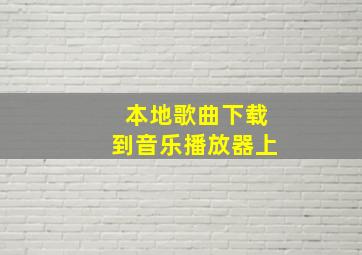 本地歌曲下载
到音乐播放器上